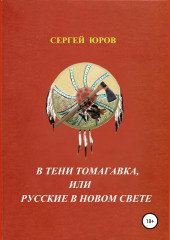 СЕРГЕЙ ЮРОВ

В ТЕНИ ТОМАГАВКА,
ИЛИ
РУССКИЕ В НОВОМ СВЕТЕ

18+